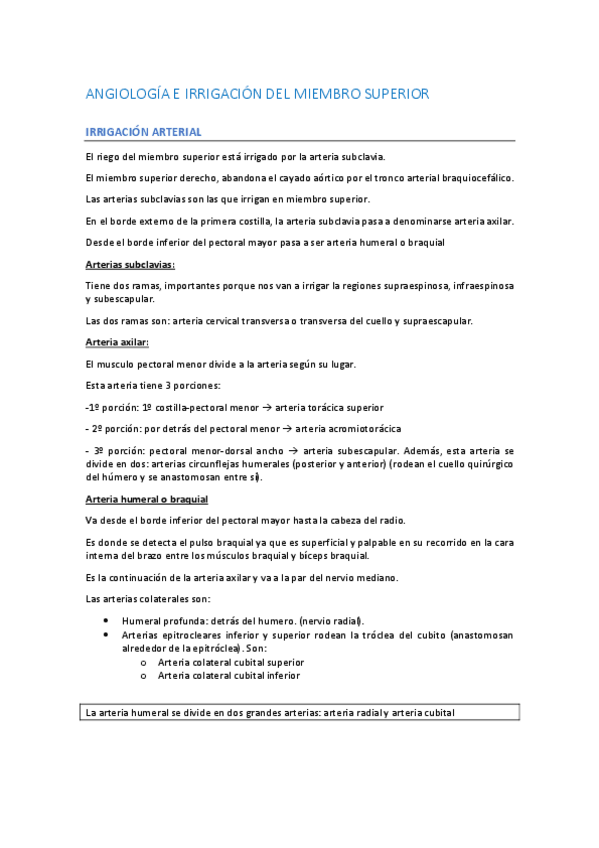 ANGIOLOGÍA E IRRIGACIÓN DEL MIEMBRO SUPERIOR

IRRIGACIÓN ARTERIAL

El riego del miembro superior está irrigado por la arteria subclavia.

El miembro superior derecho, abandona el cayado aórtico por el tronco arterial braquiocefálico.

Las arterias subclavias son las que irrigan en miembro superior.

En el borde externo de la primera costilla, la arteria subclavia pasa a denominarse arteria axilar.

Desde el borde inferior del pectoral mayor pasa a ser arteria humeral o braquial

Arterias subclavias:

Tiene dos ramas, importantes porque nos van a irrigar la regiones supraespinosa, infraespinosa y subescapular.

Las dos ramas son: arteria cervical transversa o transversa del cuello y supraescapular.

Arteria axilar:

El musculo pectoral menor divide a la arteria según su lugar.

Esta arteria tiene 3 porciones:

-1º porción: 1º costilla-pectoral menor → arteria torácica superior

- 2º porción: por detrás del pectoral menor → arteria acromiotorácica

- 3º porción: pectoral menor-dorsal ancho → arteria subescapular. Además, esta arteria se divide en dos: arterias circunflejas humerales (posterior y anterior) (rodean el cuello quirúrgico del húmero y se anastomosan entre sí).

Arteria humeral o braquial

Va desde el borde inferior del pectoral mayor hasta la cabeza del radio.

Es donde se detecta el pulso braquial ya que es superficial y palpable en su recorrido en la cara interna del brazo entre los músculos braquial y bíceps braquial.

Es la continuación de la arteria axilar y va a la par del nervio mediano.

Las arterias colaterales son:

• Humeral profunda: detrás del humero. (nervio radial).
• Arterias epitrocleares inferior y superior rodean la tróclea del cubito (anastomosan alrededor de la epitróclea). Son:
  o Arteria colateral cubital superior
  o Arteria colateral cubital inferior

La arteria humeral se divide en dos grandes arterias: arteria radial y arteria cubital